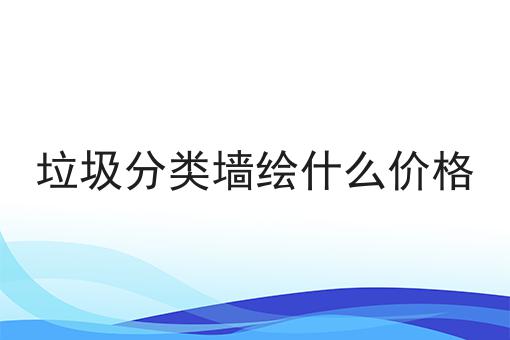 垃圾分类墙绘什么价格